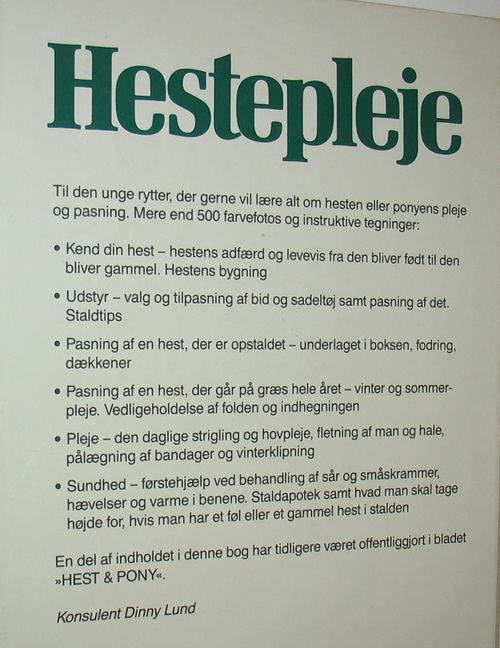 Hestepleje

Til den unge rytter, der gerne vil lære alt om hesten eller ponyens pleje og pasning. Mere end 500 farvefotos og instruktive tegninger:

• Kend din hest – hestens adfærd og levevis fra den bliver født til den bliver gammel. Hestens bygning

• Udstyr – valg og tilpasning af bid og sadeltøj samt pasning af det. Staldtips

• Pasning af en hest, der er opstaldet – underlaget i boksen, fodring, dækkener

• Pasning af en hest, der går på græs hele året – vinter og sommerpleje. Vedligeholdelse af folden og indhegningen

• Pleje – den daglige strigling og hovpleje, fletning af man og hale, pålægning af bandager og vinterklipning

• Sundhed – førstehjælp ved behandling af sår og småskrammer, hævelser og varme i benene. Staldapotek samt hvad man skal tage højde for, hvis man har et føl eller et gammel hest i stalden

En del af indholdet i denne bog har tidligere været offentliggjort i bladet »HEST & PONY«.

Konsulent Dinny Lund